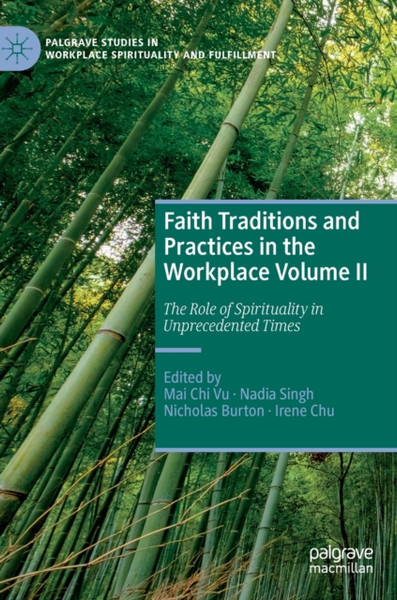 PALGRAVE STUDIES IN WORKPLACE SPIRITUALITY AND FULFILLMENT

Faith Traditions and Practices in the Workplace Volume II

The Role of Spirituality in Unprecedented Times

Edited by
Mai Chi Vu · Nadia Singh
Nicholas Burton · Irene Chu

palgrave macmillan